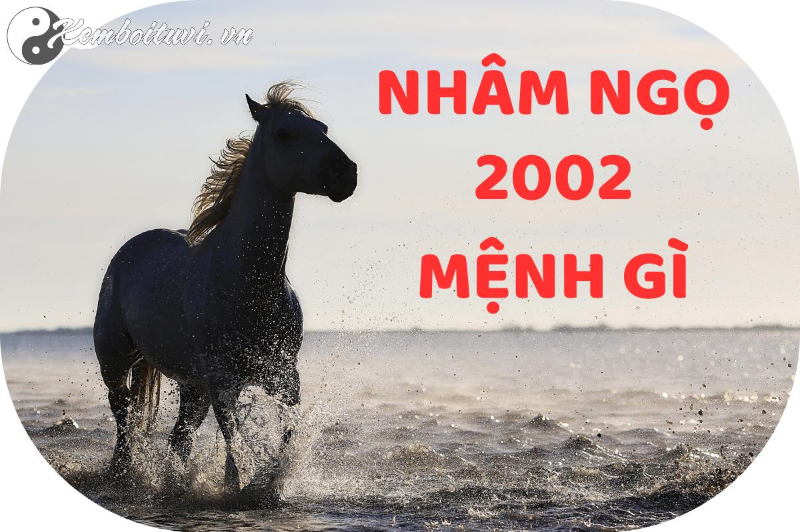 Xemboituvi.vn

NHÂM NGỌ
2002
MỆNH GÌ